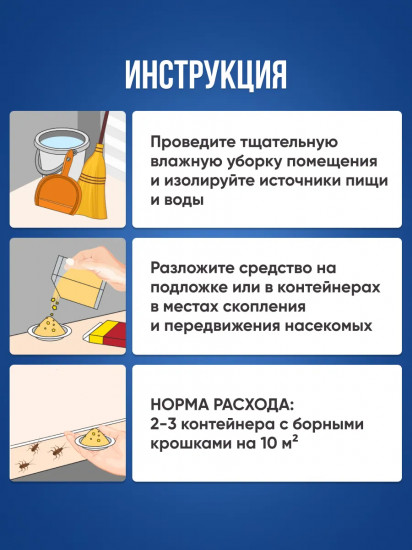 ИНСТРУКЦИЯ

Проведите тщательную влажную уборку помещения и изолируйте источники пищи и воды

Разложите средство на подложке или в контейнерах в местах скопления и передвижения насекомых

НОРМА РАСХОДА:
2-3 контейнера с борными крошками на 10 м$^2$